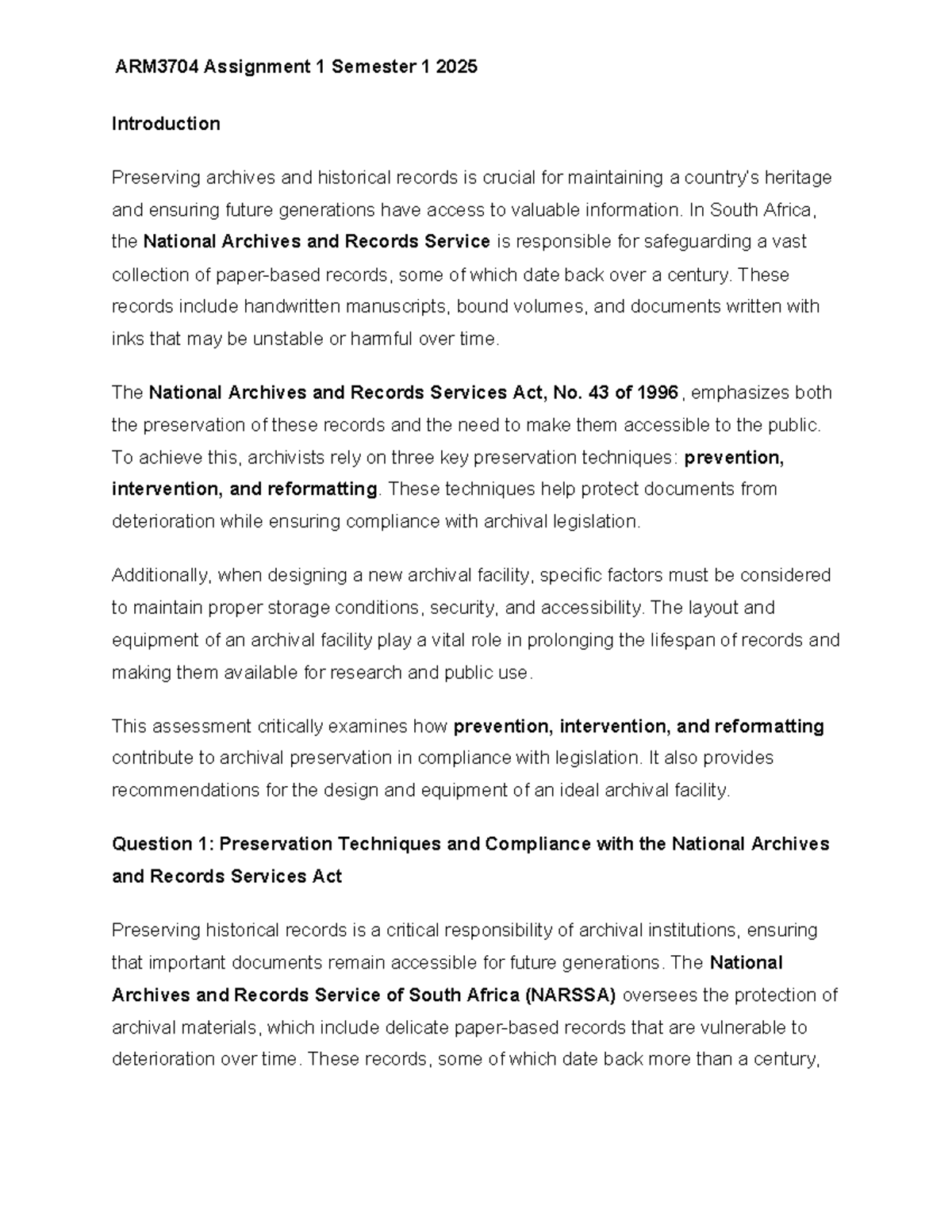 ARM3704 Assignment 1 Semester 1 2025

Introduction

Preserving archives and historical records is crucial for maintaining a country's heritage and ensuring future generations have access to valuable information. In South Africa, the National Archives and Records Service is responsible for safeguarding a vast collection of paper-based records, some of which date back over a century. These records include handwritten manuscripts, bound volumes, and documents written with inks that may be unstable or harmful over time.

The National Archives and Records Services Act, No. 43 of 1996, emphasizes both the preservation of these records and the need to make them accessible to the public. To achieve this, archivists rely on three key preservation techniques: prevention, intervention, and reformatting. These techniques help protect documents from deterioration while ensuring compliance with archival legislation.

Additionally, when designing a new archival facility, specific factors must be considered to maintain proper storage conditions, security, and accessibility. The layout and equipment of an archival facility play a vital role in prolonging the lifespan of records and making them available for research and public use.

This assessment critically examines how prevention, intervention, and reformatting contribute to archival preservation in compliance with legislation. It also provides recommendations for the design and equipment of an ideal archival facility.

Question 1: Preservation Techniques and Compliance with the National Archives and Records Services Act

Preserving historical records is a critical responsibility of archival institutions, ensuring that important documents remain accessible for future generations. The National Archives and Records Service of South Africa (NARSSA) oversees the protection of archival materials, which include delicate paper-based records that are vulnerable to deterioration over time. These records, some of which date back more than a century,